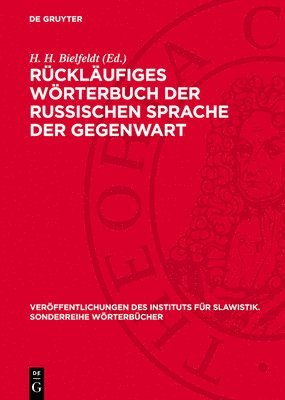 DE GRUYTER

H. H. Bielfeldt (Ed.)

RÜCKLÄUFIGES WÖRTERBUCH DER RUSSISCHEN SPRACHE DER GEGENWART

VERÖFFENTLICHUNGEN DES INSTITUTS FÜR SLAWISTIK. SONDERREIHE WÖRTERBÜCHER

DE G